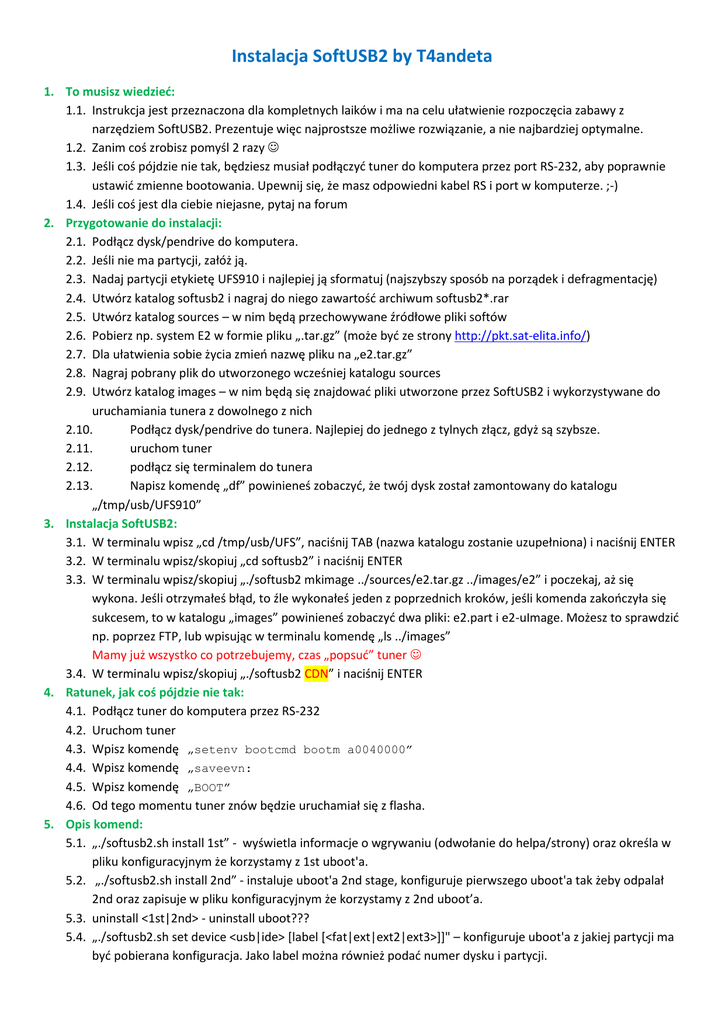 Instalacja SoftUSB2 by T4andeta

1. To musisz wiedzieć:
1.1. Instrukcja jest przeznaczona dla kompletnych laików i ma na celu ułatwienie rozpoczęcia zabawy z narzędziem SoftUSB2. Prezentuje więc najprostsze możliwe rozwiązanie, a nie najbardziej optymalne.
1.2. Zanim coś zrobisz pomyśl 2 razy ☺
1.3. Jeśli coś pójdzie nie tak, będziesz musiał podłączyć tuner do komputera przez port RS-232, aby poprawnie ustawić zmienne bootowania. Upewnij się, że masz odpowiedni kabel RS i port w komputerze. ;-)
1.4. Jeśli coś jest dla ciebie niejasne, pytaj na forum
2. Przygotowanie do instalacji:
2.1. Podłącz dysk/pendrive do komputera.
2.2. Jeśli nie ma partycji, załóż ją.
2.3. Nadaj partycji etykietę UFS910 i najlepiej ją sformatuj (najszybszy sposób na porządek i defragmentację)
2.4. Utwórz katalog softusb2 i nagraj do niego zawartość archiwum softusb2*.rar
2.5. Utwórz katalog sources – w nim będą przechowywane źródłowe pliki softów
2.6. Pobierz np. system E2 w formie pliku „.tar.gz” (może być ze strony http://pkt.sat-elita.info/)
2.7. Dla ułatwienia sobie życia zmień nazwę pliku na „e2.tar.gz”
2.8. Nagraj pobrany plik do utworzonego wcześniej katalogu sources
2.9. Utwórz katalog images – w nim będą się znajdować pliki utworzone przez SoftUSB2 i wykorzystywane do uruchamiania tunera z dowolnego z nich
2.10. Podłącz dysk/pendrive do tunera. Najlepiej do jednego z tylnych złącz, gdyż są szybsze.
2.11. uruchom tuner
2.12. podłącz się terminalem do tunera
2.13. Napisz komendę „df” powinieneś zobaczyć, że twój dysk został zamontowany do katalogu „/tmp/usb/UFS910”
3. Instalacja SoftUSB2:
3.1. W terminalu wpisz „cd /tmp/usb/UFS”, naciśnij TAB (nazwa katalogu zostanie uzupełniona) i naciśnij ENTER
3.2. W terminalu wpisz/skopiuj „cd softusb2” i naciśnij ENTER
3.3. W terminalu wpisz/skopiuj „./softusb2 mkimage ../sources/e2.tar.gz ../images/e2” i poczekaj, aż się wykona. Jeśli otrzymałeś błąd, to źle wykonałeś jeden z poprzednich kroków, jeśli komenda zakończyła się sukcesem, to w katalogu „images” powinieneś zobaczyć dwa pliki: e2.part i e2-uImage. Możesz to sprawdzić np. poprzez FTP, lub wpisując w terminalu komendę „ls ../images”
Mamy już wszystko co potrzebujemy, czas „popsuć” tuner ☺
3.4. W terminalu wpisz/skopiuj „./softusb2 CDN” i naciśnij ENTER
4. Ratunek, jak coś pójdzie nie tak:
4.1. Podłącz tuner do komputera przez RS-232
4.2. Uruchom tuner
4.3. Wpisz komendę „setenv bootcmd bootm a0040000”
4.4. Wpisz komendę „saveevn:
4.5. Wpisz komendę „BOOT”
4.6. Od tego momentu tuner znów będzie uruchamiał się z flasha.
5. Opis komend:
5.1. „./softusb2.sh install 1st” - wyświetla informacje o wgrywaniu (odwołanie do helpa/strony) oraz określa w pliku konfiguracyjnym że korzystamy z 1st uboot'a.
5.2. „./softusb2.sh install 2nd” - instaluje uboot'a 2nd stage, konfiguruje pierwszego uboot'a tak żeby odpalał 2nd oraz zapisuje w pliku konfiguracyjnym że korzystamy z 2nd uboot’a.
5.3. uninstall <1st|2nd> - uninstall uboot???
5.4. „./softusb2.sh set device <usb|ide> [label [<fat|ext|ext2|ext3>]]" – konfiguruje uboot'a z jakiej partycji ma być pobierana konfiguracja. Jako label można również podać numer dysku i partycji.